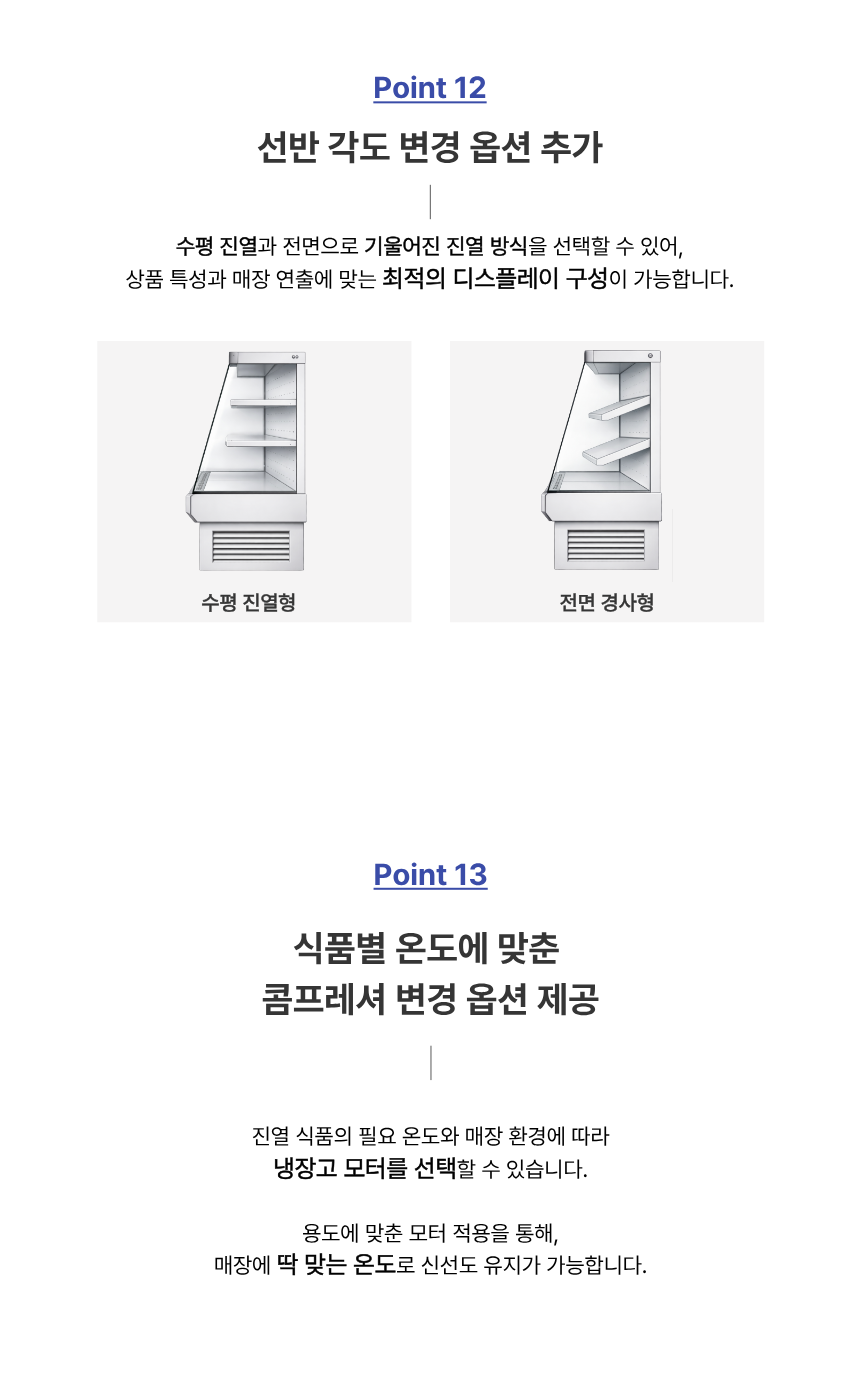 Point 12

선반 각도 변경 옵션 추가

수평 진열과 전면으로 기울어진 진열 방식을 선택할 수 있어,
상품 특성과 매장 연출에 맞는 최적의 디스플레이 구성이 가능합니다.

수평 진열형

전면 경사형

Point 13

식품별 온도에 맞춘
콤프레셔 변경 옵션 제공

진열 식품의 필요 온도와 매장 환경에 따라
냉장고 모터를 선택할 수 있습니다.

용도에 맞춘 모터 적용을 통해,
매장에 딱 맞는 온도로 신선도 유지가 가능합니다.